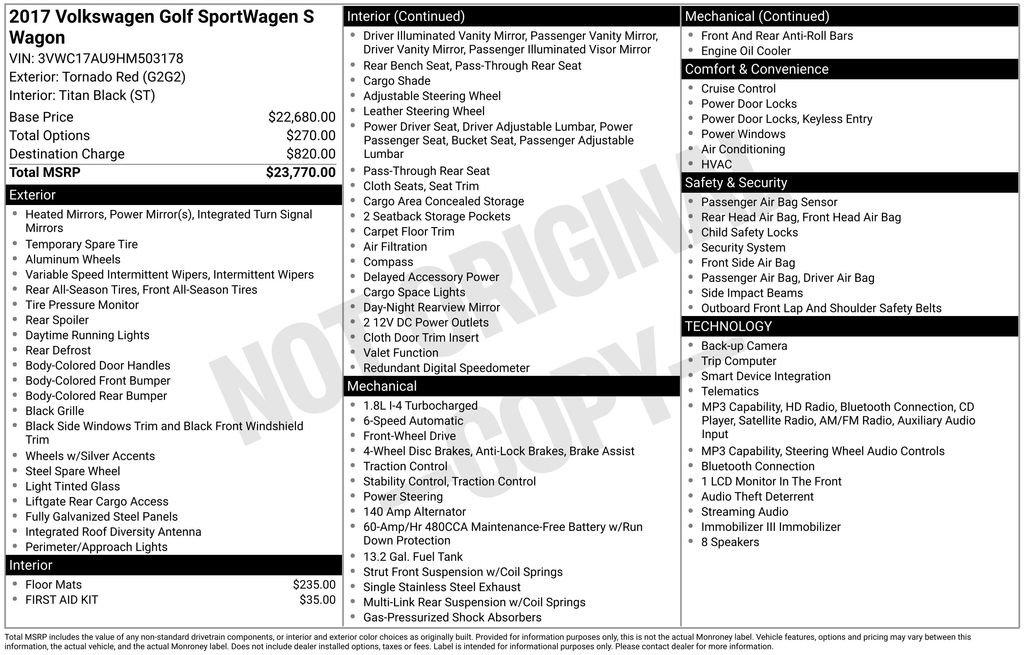 2017 Volkswagen Golf SportWagen S Wagon
VIN: 3VWC17AU9HM503178
Exterior: Tornado Red (G2G2)
Interior: Titan Black (ST)

Base Price $22,680.00
Total Options $270.00
Destination Charge $820.00
Total MSRP $23,770.00

Exterior
• Heated Mirrors, Power Mirror(s), Integrated Turn Signal Mirrors
• Temporary Spare Tire
• Aluminum Wheels
• Variable Speed Intermittent Wipers, Intermittent Wipers
• Rear All-Season Tires, Front All-Season Tires
• Tire Pressure Monitor
• Rear Spoiler
• Daytime Running Lights
• Rear Defrost
• Body-Colored Door Handles
• Body-Colored Front Bumper
• Body-Colored Rear Bumper
• Black Grille
• Black Side Windows Trim and Black Front Windshield Trim
• Wheels w/Silver Accents
• Steel Spare Wheel
• Light Tinted Glass
• Liftgate Rear Cargo Access
• Fully Galvanized Steel Panels
• Integrated Roof Diversity Antenna
• Perimeter/Approach Lights

Interior
• Floor Mats $235.00
• FIRST AID KIT $35.00

Interior (Continued)
• Driver Illuminated Vanity Mirror, Passenger Vanity Mirror, Driver Vanity Mirror, Passenger Illuminated Visor Mirror
• Rear Bench Seat, Pass-Through Rear Seat
• Cargo Shade
• Adjustable Steering Wheel
• Leather Steering Wheel
• Power Driver Seat, Driver Adjustable Lumbar, Power Passenger Seat, Bucket Seat, Passenger Adjustable Lumbar
• Pass-Through Rear Seat
• Cloth Seats, Seat Trim
• Cargo Area Concealed Storage
• 2 Seatback Storage Pockets
• Carpet Floor Trim
• Air Filtration
• Compass
• Delayed Accessory Power
• Cargo Space Lights
• Day-Night Rearview Mirror
• 2 12V DC Power Outlets
• Cloth Door Trim Insert
• Valet Function
• Redundant Digital Speedometer

Mechanical
• 1.8L I-4 Turbocharged
• 6-Speed Automatic
• Front-Wheel Drive
• 4-Wheel Disc Brakes, Anti-Lock Brakes, Brake Assist
• Traction Control
• Stability Control, Traction Control
• Power Steering
• 140 Amp Alternator
• 60-Amp/Hr 480CCA Maintenance-Free Battery w/Run Down Protection
• 13.2 Gal. Fuel Tank
• Strut Front Suspension w/Coil Springs
• Single Stainless Steel Exhaust
• Multi-Link Rear Suspension w/Coil Springs
• Gas-Pressurized Shock Absorbers

Mechanical (Continued)
• Front And Rear Anti-Roll Bars
• Engine Oil Cooler

Comfort & Convenience
• Cruise Control
• Power Door Locks
• Power Door Locks, Keyless Entry
• Power Windows
• Air Conditioning
• HVAC

Safety & Security
• Passenger Air Bag Sensor
• Rear Head Air Bag, Front Head Air Bag
• Child Safety Locks
• Security System
• Front Side Air Bag
• Passenger Air Bag, Driver Air Bag
• Side Impact Beams
• Outboard Front Lap And Shoulder Safety Belts

TECHNOLOGY
• Back-up Camera
• Trip Computer
• Smart Device Integration
• Telematics
• MP3 Capability, HD Radio, Bluetooth Connection, CD Player, Satellite Radio, AM/FM Radio, Auxiliary Audio Input
• MP3 Capability, Steering Wheel Audio Controls
• Bluetooth Connection
• 1 LCD Monitor In The Front
• Audio Theft Deterrent
• Streaming Audio
• Immobilizer III Immobilizer
• 8 Speakers

Total MSRP includes the value of any non-standard drivetrain components, or interior and exterior color choices as originally built. Provided for information purposes only, this is not the actual Monroney label. Vehicle features, options and pricing may vary between this information, the actual vehicle, and the actual Monroney label. Does not include dealer installed options, taxes or fees. Label is intended for informational purposes only. Please contact dealer for more information.

NOT ORIGINAL COPY